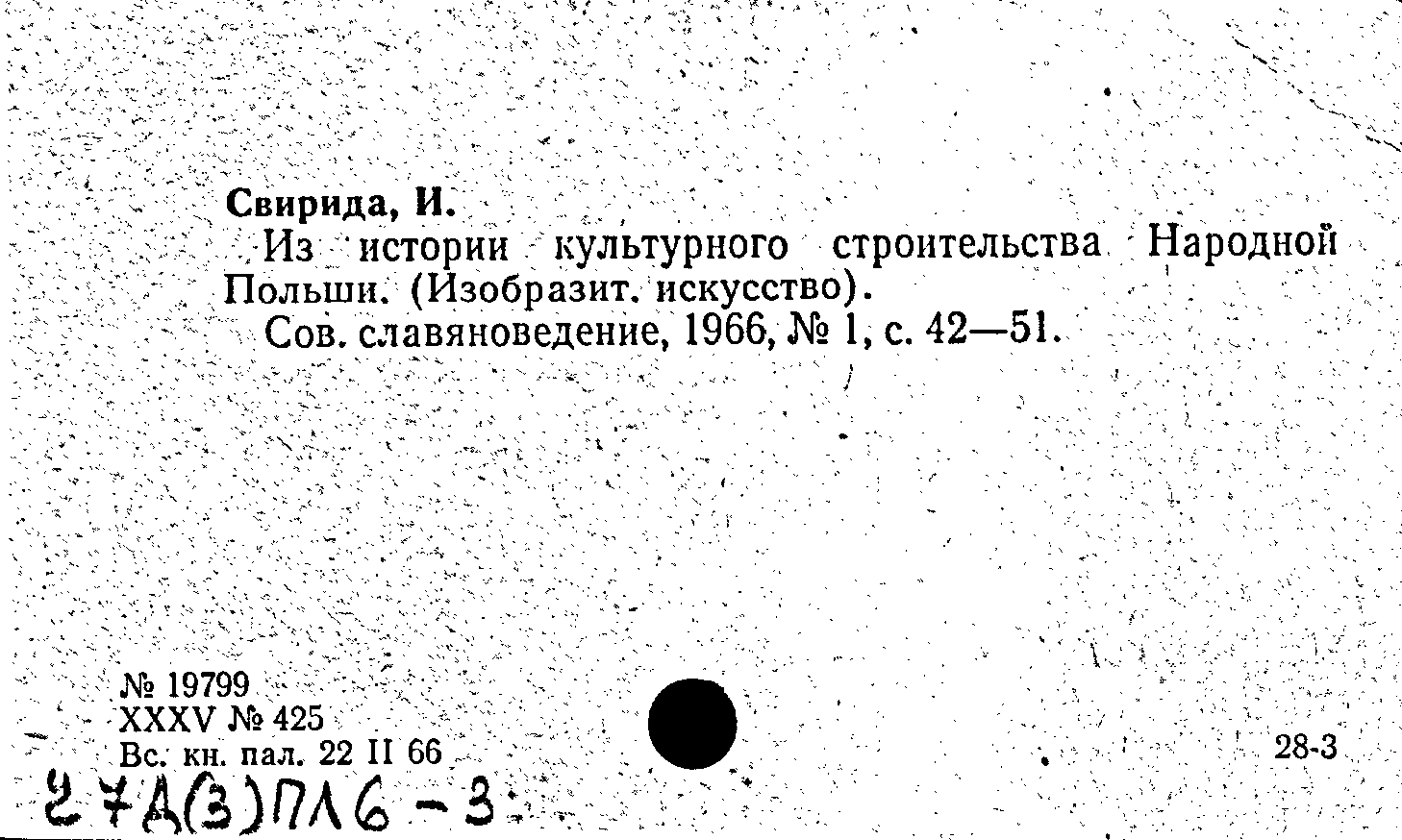 Свирида, И.

Из истории культурного строительства Народной Польши. (Изобразит. искусство).

Сов. славяноведение, 1966, № 1, с. 42—51.

№ 19799
XXXV № 425
Вс. кн. пал. 22 II 66

28-3

27Д(3)ПЛ6-3